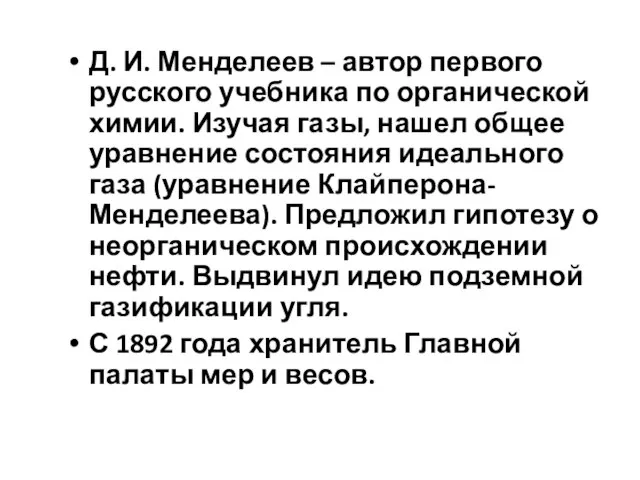 • Д. И. Менделеев – автор первого русского учебника по органической химии. Изучая газы, нашел общее уравнение состояния идеального газа (уравнение Клайперона-Менделеева). Предложил гипотезу о неорганическом происхождении нефти. Выдвинул идею подземной газификации угля.

• С 1892 года хранитель Главной палаты мер и весов.